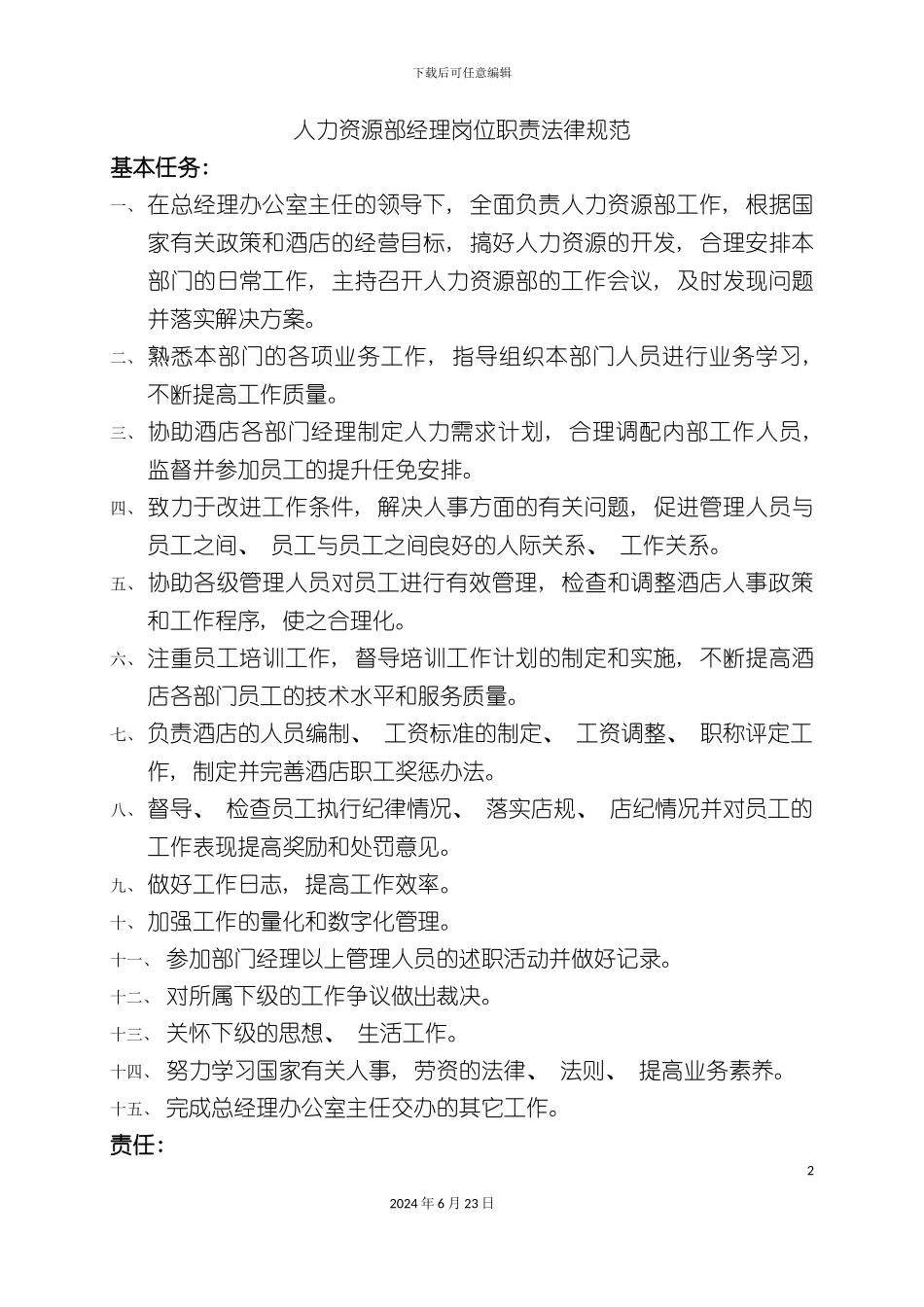 下载后可任意编辑

人力资源部经理岗位职责法律规范

基本任务:

一、在总经理办公室主任的领导下，全面负责人力资源部工作，根据国家有关政策和酒店的经营目标，搞好人力资源的开发，合理安排本部门的日常工作，主持召开人力资源部的工作会议，及时发现问题并落实解决方案。

二、熟悉本部门的各项业务工作，指导组织本部门人员进行业务学习，不断提高工作质量。

三、协助酒店各部门经理制定人力需求计划，合理调配内部工作人员，监督并参加员工的提升任免安排。

四、致力于改进工作条件，解决人事方面的有关问题，促进管理人员与员工之间、员工与员工之间良好的人际关系、工作关系。

五、协助各级管理人员对员工进行有效管理，检查和调整酒店人事政策和工作程序，使之合理化。

六、注重员工培训工作，督导培训工作计划的制定和实施，不断提高酒店各部门员工的技术水平和服务质量。

七、负责酒店的人员编制、工资标准的制定、工资调整、职称评定工作，制定并完善酒店职工奖惩办法。

八、督导、检查员工执行纪律情况、落实店规、店纪情况并对员工的工作表现提高奖励和处罚意见。

九、做好工作日志，提高工作效率。

十、加强工作的量化和数字化管理。

十一、参加部门经理以上管理人员的述职活动并做好记录。

十二、对所属下级的工作争议做出裁决。

十三、关怀下级的思想、生活工作。

十四、努力学习国家有关人事，劳资的法律、法则、提高业务素养。

十五、完成总经理办公室主任交办的其它工作。

责任:

2

2024年6月23日